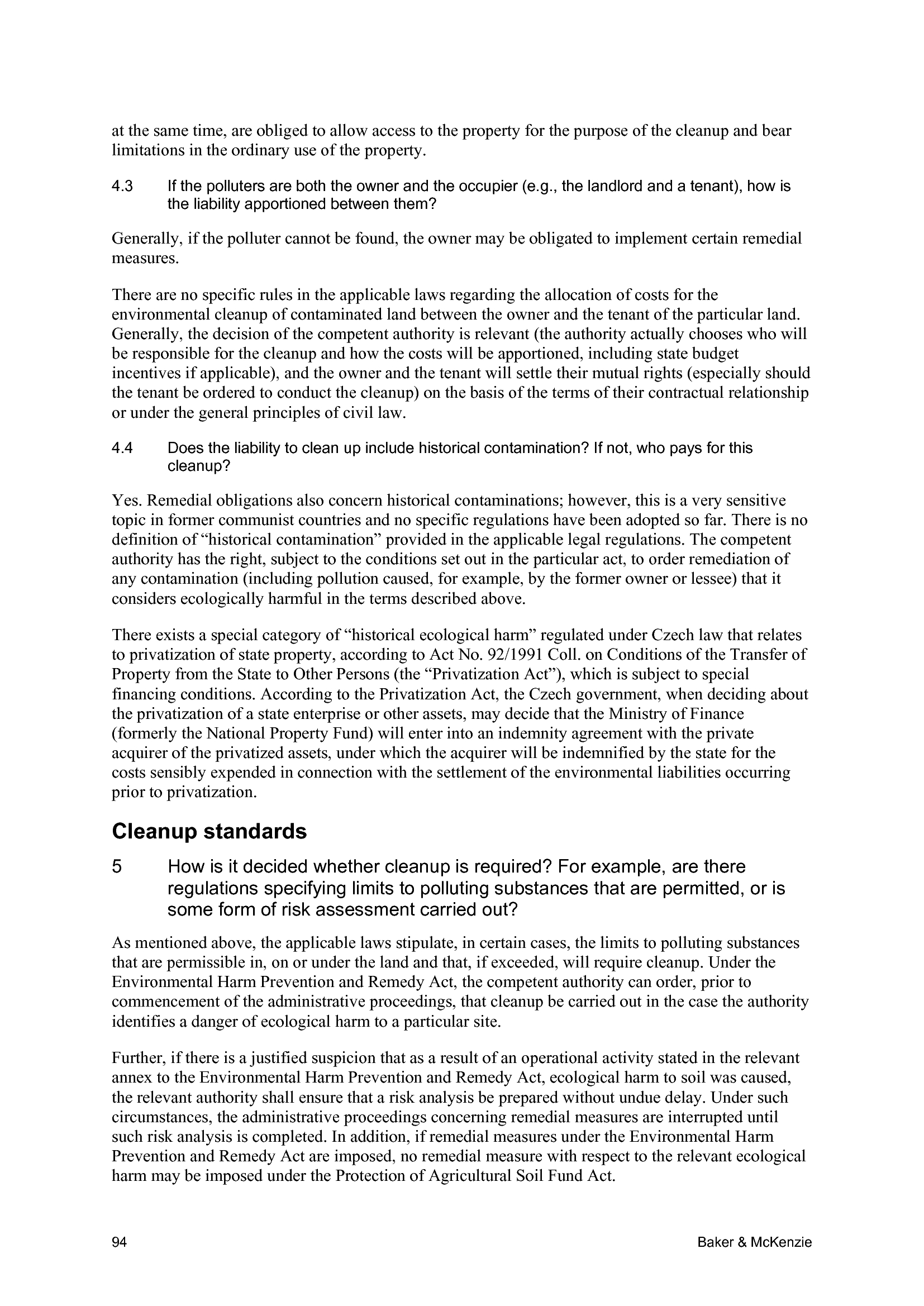 at the same time, are obliged to allow access to the property for the purpose of the cleanup and bear limitations in the ordinary use of the property.

4.3 If the polluters are both the owner and the occupier (e.g., the landlord and a tenant), how is the liability apportioned between them?

Generally, if the polluter cannot be found, the owner may be obligated to implement certain remedial measures.

There are no specific rules in the applicable laws regarding the allocation of costs for the environmental cleanup of contaminated land between the owner and the tenant of the particular land. Generally, the decision of the competent authority is relevant (the authority actually chooses who will be responsible for the cleanup and how the costs will be apportioned, including state budget incentives if applicable), and the owner and the tenant will settle their mutual rights (especially should the tenant be ordered to conduct the cleanup) on the basis of the terms of their contractual relationship or under the general principles of civil law.

4.4 Does the liability to clean up include historical contamination? If not, who pays for this cleanup?

Yes. Remedial obligations also concern historical contaminations; however, this is a very sensitive topic in former communist countries and no specific regulations have been adopted so far. There is no definition of “historical contamination” provided in the applicable legal regulations. The competent authority has the right, subject to the conditions set out in the particular act, to order remediation of any contamination (including pollution caused, for example, by the former owner or lessee) that it considers ecologically harmful in the terms described above.

There exists a special category of “historical ecological harm” regulated under Czech law that relates to privatization of state property, according to Act No. 92/1991 Coll. on Conditions of the Transfer of Property from the State to Other Persons (the “Privatization Act”), which is subject to special financing conditions. According to the Privatization Act, the Czech government, when deciding about the privatization of a state enterprise or other assets, may decide that the Ministry of Finance (formerly the National Property Fund) will enter into an indemnity agreement with the private acquirer of the privatized assets, under which the acquirer will be indemnified by the state for the costs sensibly expended in connection with the settlement of the environmental liabilities occurring prior to privatization.

Cleanup standards

5 How is it decided whether cleanup is required? For example, are there regulations specifying limits to polluting substances that are permitted, or is some form of risk assessment carried out?

As mentioned above, the applicable laws stipulate, in certain cases, the limits to polluting substances that are permissible in, on or under the land and that, if exceeded, will require cleanup. Under the Environmental Harm Prevention and Remedy Act, the competent authority can order, prior to commencement of the administrative proceedings, that cleanup be carried out in the case the authority identifies a danger of ecological harm to a particular site.

Further, if there is a justified suspicion that as a result of an operational activity stated in the relevant annex to the Environmental Harm Prevention and Remedy Act, ecological harm to soil was caused, the relevant authority shall ensure that a risk analysis be prepared without undue delay. Under such circumstances, the administrative proceedings concerning remedial measures are interrupted until such risk analysis is completed. In addition, if remedial measures under the Environmental Harm Prevention and Remedy Act are imposed, no remedial measure with respect to the relevant ecological harm may be imposed under the Protection of Agricultural Soil Fund Act.

94 Baker & McKenzie